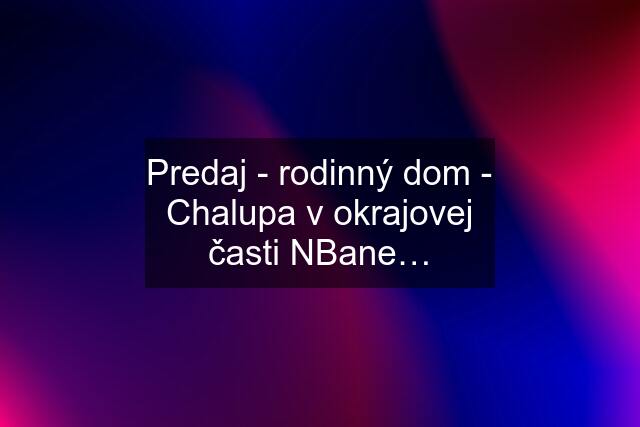 Predaj - rodinný dom - Chalupa v okrajovej časti NBane…